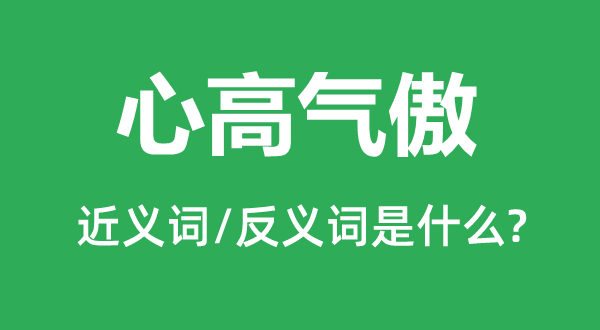 心高气傲

近义词/反义词是什么?